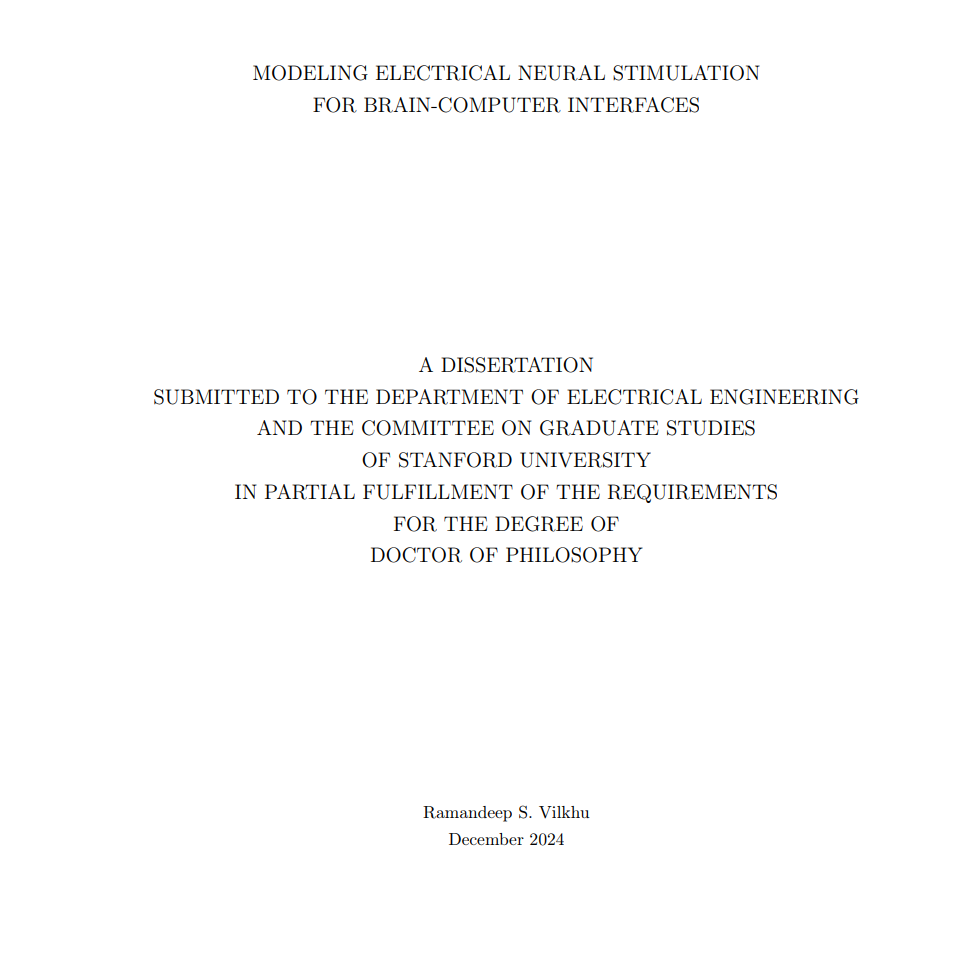 MODELING ELECTRICAL NEURAL STIMULATION
FOR BRAIN-COMPUTER INTERFACES

A DISSERTATION
SUBMITTED TO THE DEPARTMENT OF ELECTRICAL ENGINEERING
AND THE COMMITTEE ON GRADUATE STUDIES
OF STANFORD UNIVERSITY
IN PARTIAL FULFILLMENT OF THE REQUIREMENTS
FOR THE DEGREE OF
DOCTOR OF PHILOSOPHY

Ramandeep S. Vilkhu
December 2024